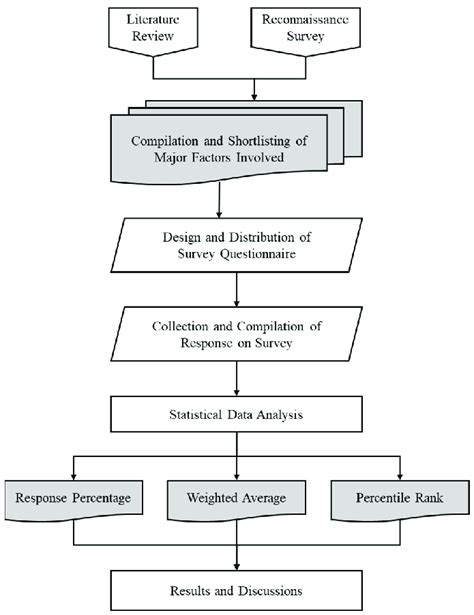 Literature Review

Reconnaissance Survey

Compilation and Shortlisting of Major Factors Involved

Design and Distribution of Survey Questionnaire

Collection and Compilation of Response on Survey

Statistical Data Analysis

Response Percentage

Weighted Average

Percentile Rank

Results and Discussions